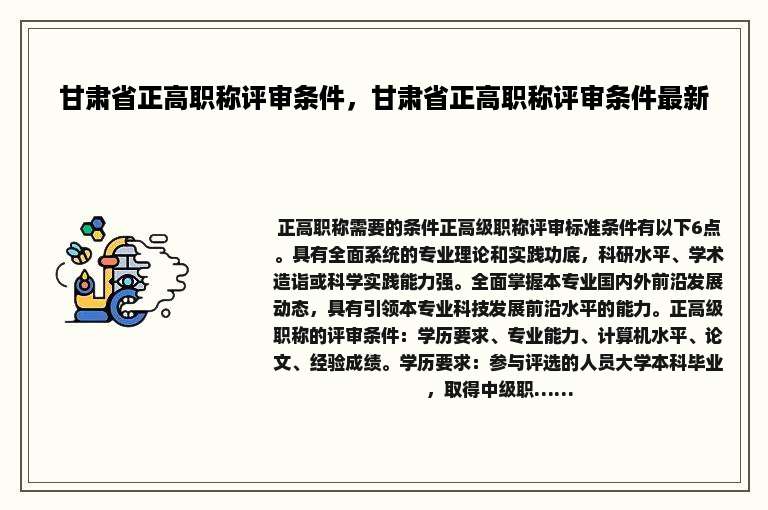 甘肃省正高职称评审条件，甘肃省正高职称评审条件最新

正高职称需要的条件正高级职称评审标准条件有以下6点。具有全面系统的专业理论和实践功底，科研水平、学术造诣或科学实践能力强。全面掌握本专业国内外前沿发展动态，具有引领本专业科技发展前沿水平的能力。正高级职称的评审条件：学历要求、专业能力、计算机水平、论文、经验成绩。学历要求：参与评选的人员大学本科毕业，取得中级职......